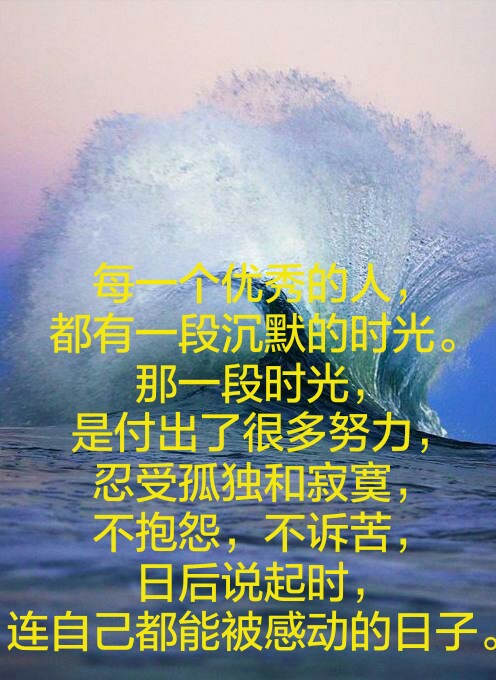 每一个优秀的人，
都有一段沉默的时光。
那一段时光，
是付出了很多努力，
忍受孤独和寂寞，
不抱怨，不诉苦，
日后说起时，
连自己都能被感动的日子。